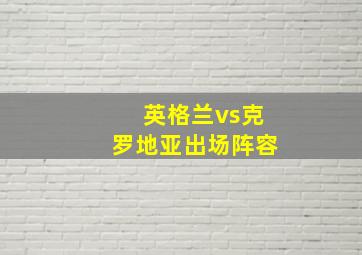 英格兰vs克罗地亚出场阵容